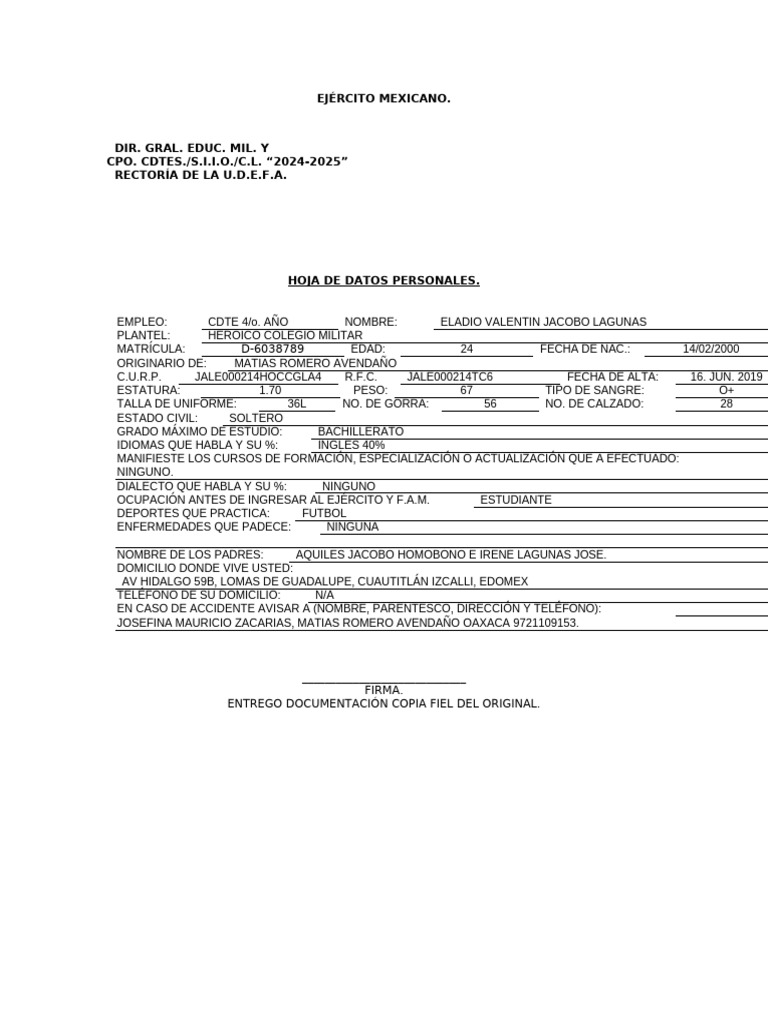 EJÉRCITO MEXICANO.

DIR. GRAL. EDUC. MIL. Y
CPO. CDTES./S.I.I.O./C.L. “2024-2025”
RECTORÍA DE LA U.D.E.F.A.

HOJA DE DATOS PERSONALES.

EMPLEO: CDTE 4/o. AÑO NOMBRE: ELADIO VALENTIN JACOBO LAGUNAS
PLANTEL: HEROICO COLEGIO MILITAR
MATRÍCULA: D-6038789 EDAD: 24 FECHA DE NAC.: 14/02/2000
ORIGINARIO DE: MATIAS ROMERO AVENDAÑO
C.U.R.P. JALE000214HOCCGLA4 R.F.C. JALE000214TC6 FECHA DE ALTA: 16. JUN. 2019
ESTATURA: 1.70 PESO: 67 TIPO DE SANGRE: O+
TALLA DE UNIFORME: 36L NO. DE GORRA: 56 NO. DE CALZADO: 28
ESTADO CIVIL: SOLTERO
GRADO MÁXIMO DE ESTUDIO: BACHILLERATO
IDIOMAS QUE HABLA Y SU %: INGLES 40%
MANIFIESTE LOS CURSOS DE FORMACIÓN, ESPECIALIZACIÓN O ACTUALIZACIÓN QUE A EFECTUADO:
NINGUNO.
DIALECTO QUE HABLA Y SU %: NINGUNO
OCUPACIÓN ANTES DE INGRESAR AL EJÉRCITO Y F.A.M. ESTUDIANTE
DEPORTES QUE PRACTICA: FUTBOL
ENFERMEDADES QUE PADECE: NINGUNA

NOMBRE DE LOS PADRES: AQUILES JACOBO HOMOBONO E IRENE LAGUNAS JOSE.
DOMICILIO DONDE VIVE USTED:
AV HIDALGO 59B, LOMAS DE GUADALUPE, CUAUTITLÁN IZCALLI, EDOMEX
TELÉFONO DE SU DOMICILIO: N/A
EN CASO DE ACCIDENTE AVISAR A (NOMBRE, PARENTESCO, DIRECCIÓN Y TELÉFONO):
JOSEFINA MAURICIO ZACARIAS, MATIAS ROMERO AVENDAÑO OAXACA 9721109153.

FIRMA.
ENTREGO DOCUMENTACIÓN COPIA FIEL DEL ORIGINAL.